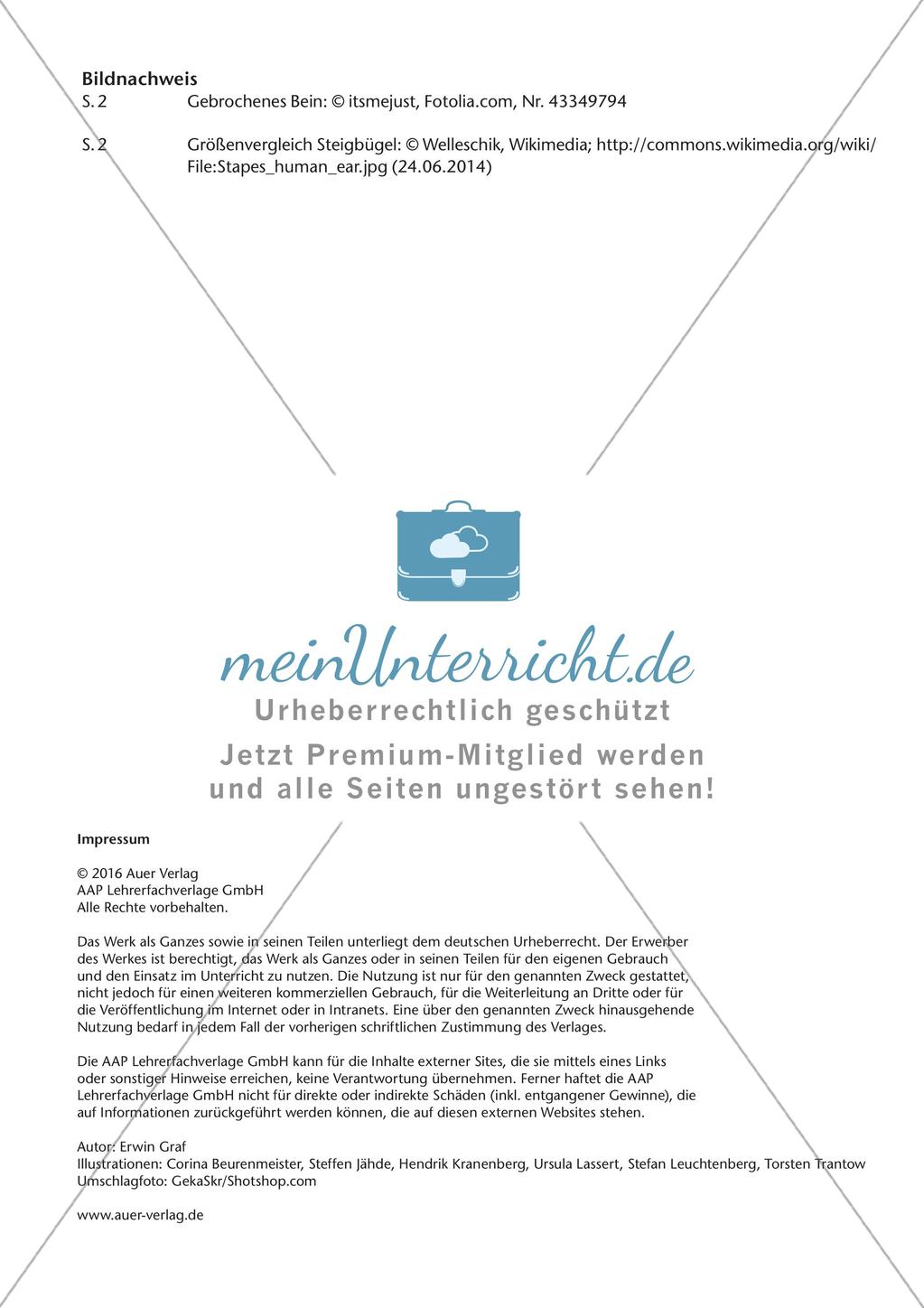 Bildnachweis
S. 2 Gebrochenes Bein: © itsmejust, Fotolia.com, Nr. 43349794

S. 2 Größenvergleich Steigbügel: © Welleschik, Wikimedia; http://commons.wikimedia.org/wiki/File:Stapes_human_ear.jpg (24.06.2014)

meinUnterricht.de
Urheberrechtlich geschützt
Jetzt Premium-Mitglied werden und alle Seiten ungestört sehen!

Impressum

© 2016 Auer Verlag
AAP Lehrerfachverlage GmbH
Alle Rechte vorbehalten.

Das Werk als Ganzes sowie in seinen Teilen unterliegt dem deutschen Urheberrecht. Der Erwerber des Werkes ist berechtigt, das Werk als Ganzes oder in seinen Teilen für den eigenen Gebrauch und den Einsatz im Unterricht zu nutzen. Die Nutzung ist nur für den genannten Zweck gestattet, nicht jedoch für einen weiteren kommerziellen Gebrauch, für die Weiterleitung an Dritte oder für die Veröffentlichung im Internet oder in Intranets. Eine über den genannten Zweck hinausgehende Nutzung bedarf in jedem Fall der vorherigen schriftlichen Zustimmung des Verlages.

Die AAP Lehrerfachverlage GmbH kann für die Inhalte externer Sites, die sie mittels eines Links oder sonstiger Hinweise erreichen, keine Verantwortung übernehmen. Ferner haftet die AAP Lehrerfachverlage GmbH nicht für direkte oder indirekte Schäden (inkl. entgangener Gewinne), die auf Informationen zurückgeführt werden können, die auf diesen externen Websites stehen.

Autor: Erwin Graf
Illustrationen: Corina Beurenmeister, Steffen Jähde, Hendrik Kranenberg, Ursula Lassert, Stefan Leuchtenberg, Torsten Trantow
Umschlagfoto: GekaSkr/Shotshop.com

www.auer-verlag.de